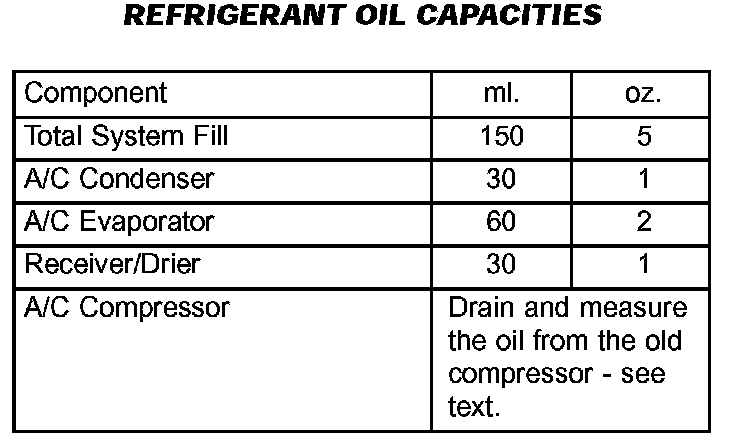 REFRIGERANT OIL CAPACITIES

| Component | ml. | oz. |
|---|---|---|
| Total System Fill | 150 | 5 |
| A/C Condenser | 30 | 1 |
| A/C Evaporator | 60 | 2 |
| Receiver/Drier | 30 | 1 |
| A/C Compressor | Drain and measure the oil from the old compressor - see text. | |